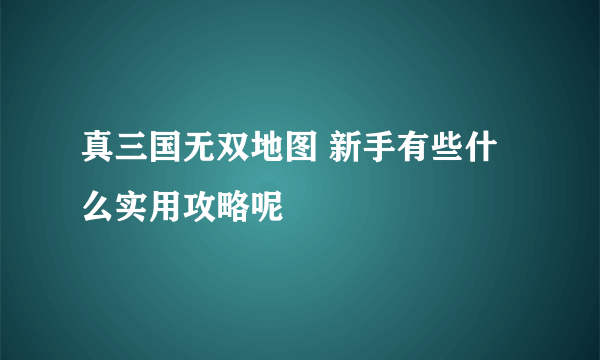 真三国无双地图 新手有些什么实用攻略呢